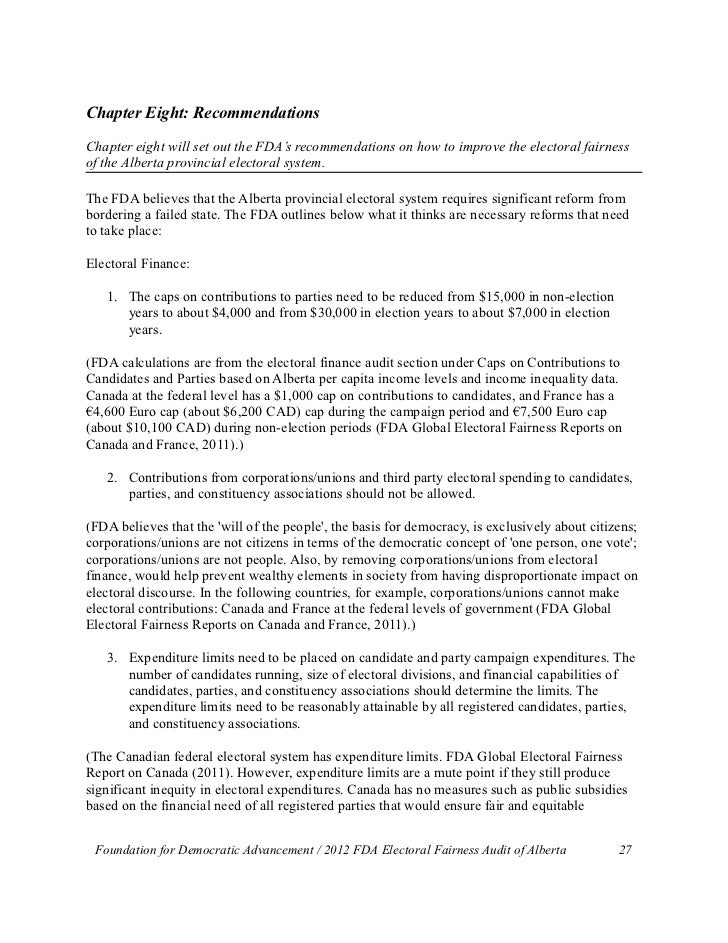 Chapter Eight: Recommendations

Chapter eight will set out the FDA's recommendations on how to improve the electoral fairness of the Alberta provincial electoral system.

The FDA believes that the Alberta provincial electoral system requires significant reform from bordering a failed state. The FDA outlines below what it thinks are necessary reforms that need to take place:

Electoral Finance:

1. The caps on contributions to parties need to be reduced from \$15,000 in non-election years to about \$4,000 and from \$30,000 in election years to about \$7,000 in election years.

(FDA calculations are from the electoral finance audit section under Caps on Contributions to Candidates and Parties based on Alberta per capita income levels and income inequality data. Canada at the federal level has a \$1,000 cap on contributions to candidates, and France has a €4,600 Euro cap (about \$6,200 CAD) cap during the campaign period and €7,500 Euro cap (about \$10,100 CAD) during non-election periods (FDA Global Electoral Fairness Reports on Canada and France, 2011).)

2. Contributions from corporations/unions and third party electoral spending to candidates, parties, and constituency associations should not be allowed.

(FDA believes that the 'will of the people', the basis for democracy, is exclusively about citizens; corporations/unions are not citizens in terms of the democratic concept of 'one person, one vote'; corporations/unions are not people. Also, by removing corporations/unions from electoral finance, would help prevent wealthy elements in society from having disproportionate impact on electoral discourse. In the following countries, for example, corporations/unions cannot make electoral contributions: Canada and France at the federal levels of government (FDA Global Electoral Fairness Reports on Canada and France, 2011).)

3. Expenditure limits need to be placed on candidate and party campaign expenditures. The number of candidates running, size of electoral divisions, and financial capabilities of candidates, parties, and constituency associations should determine the limits. The expenditure limits need to be reasonably attainable by all registered candidates, parties, and constituency associations.

(The Canadian federal electoral system has expenditure limits. FDA Global Electoral Fairness Report on Canada (2011). However, expenditure limits are a mute point if they still produce significant inequity in electoral expenditures. Canada has no measures such as public subsidies based on the financial need of all registered parties that would ensure fair and equitable

Foundation for Democratic Advancement / 2012 FDA Electoral Fairness Audit of Alberta 27